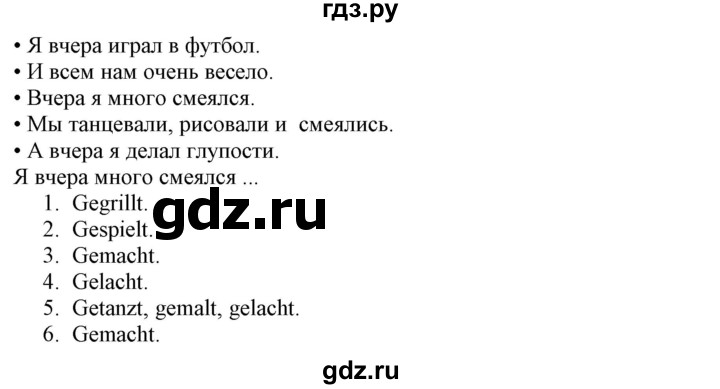 гдз.ру

• Я вчера играл в футбол.
• И всем нам очень весело.
• Вчера я много смеялся.
• Мы танцевали, рисовали и смеялись.
• А вчера я делал глупости.
Я вчера много смеялся ...
1. Gegrillt.
2. Gespielt.
3. Gemacht.
4. Gelacht.
5. Getanzt, gemalt, gelacht.
6. Gemacht.

gdz.ru

gdz.ru